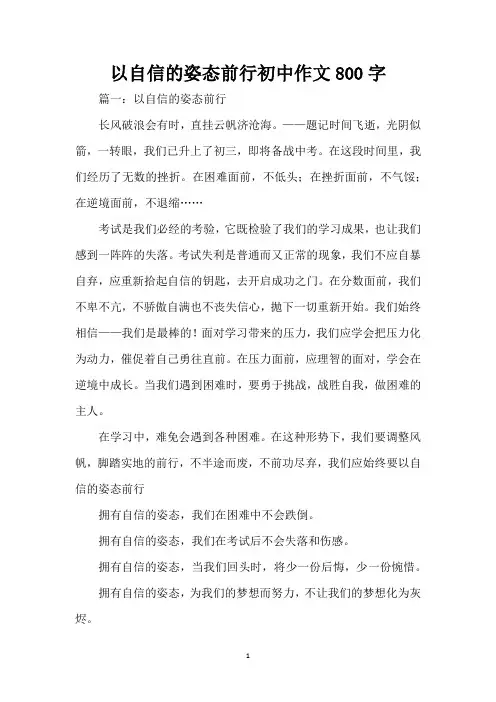 以自信的姿态前行初中作文 800 字

篇一：以自信的姿态前行

长风破浪会有时，直挂云帆济沧海。——题记时间飞逝，光阴似箭，一转眼，我们已升上了初三，即将备战中考。在这段时间里，我们经历了无数的挫折。在困难面前，不低头；在挫折面前，不气馁；在逆境面前，不退缩……

考试是我们必经的考验，它既检验了我们的学习成果，也让我们感到一阵阵的失落。考试失利是普通而又正常的现象，我们不应自暴自弃，应重新拾起自信的钥匙，去开启成功之门。在分数面前，我们不卑不亢，不骄傲自满也不丧失信心，抛下一切重新开始。我们始终相信——我们是最棒的！面对学习带来的压力，我们应学会把压力化为动力，催促着自己勇往直前。在压力面前，应理智的面对，学会在逆境中成长。当我们遇到困难时，要勇于挑战，战胜自我，做困难的主人。

在学习中，难免会遇到各种困难。在这种形势下，我们要调整风帆，脚踏实地的前行，不半途而废，不前功尽弃，我们应始终要以自信的姿态前行

拥有自信的姿态，我们在困难中不会跌倒。

拥有自信的姿态，我们在考试后不会失落和伤感。

拥有自信的姿态，当我们回头时，将少一份后悔，少一份惋惜。

拥有自信的姿态，为我们的梦想而努力，不让我们的梦想化为灰烬。

1